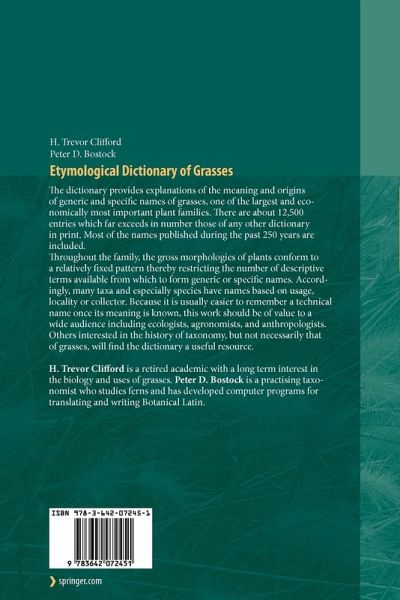 H. Trevor Clifford
Peter D. Bostock

Etymological Dictionary of Grasses

The dictionary provides explanations of the meaning and origins of generic and specific names of grasses, one of the largest and economically most important plant families. There are about 12,500 entries which far exceeds in number those of any other dictionary in print. Most of the names published during the past 250 years are included.
Throughout the family, the gross morphologies of plants conform to a relatively fixed pattern thereby restricting the number of descriptive terms available from which to form generic or specific names. Accordingly, many taxa and especially species have names based on usage, locality or collector. Because it is usually easier to remember a technical name once its meaning is known, this work should be of value to a wide audience including ecologists, agronomists, and anthropologists. Others interested in the history of taxonomy, but not necessarily that of grasses, will find the dictionary a useful resource.

H. Trevor Clifford is a retired academic with a long term interest in the biology and uses of grasses. Peter D. Bostock is a practising taxonomist who studies ferns and has developed computer programs for translating and writing Botanical Latin.

ISBN 978-3-642-07245-1

9 783642 072451

springer.com